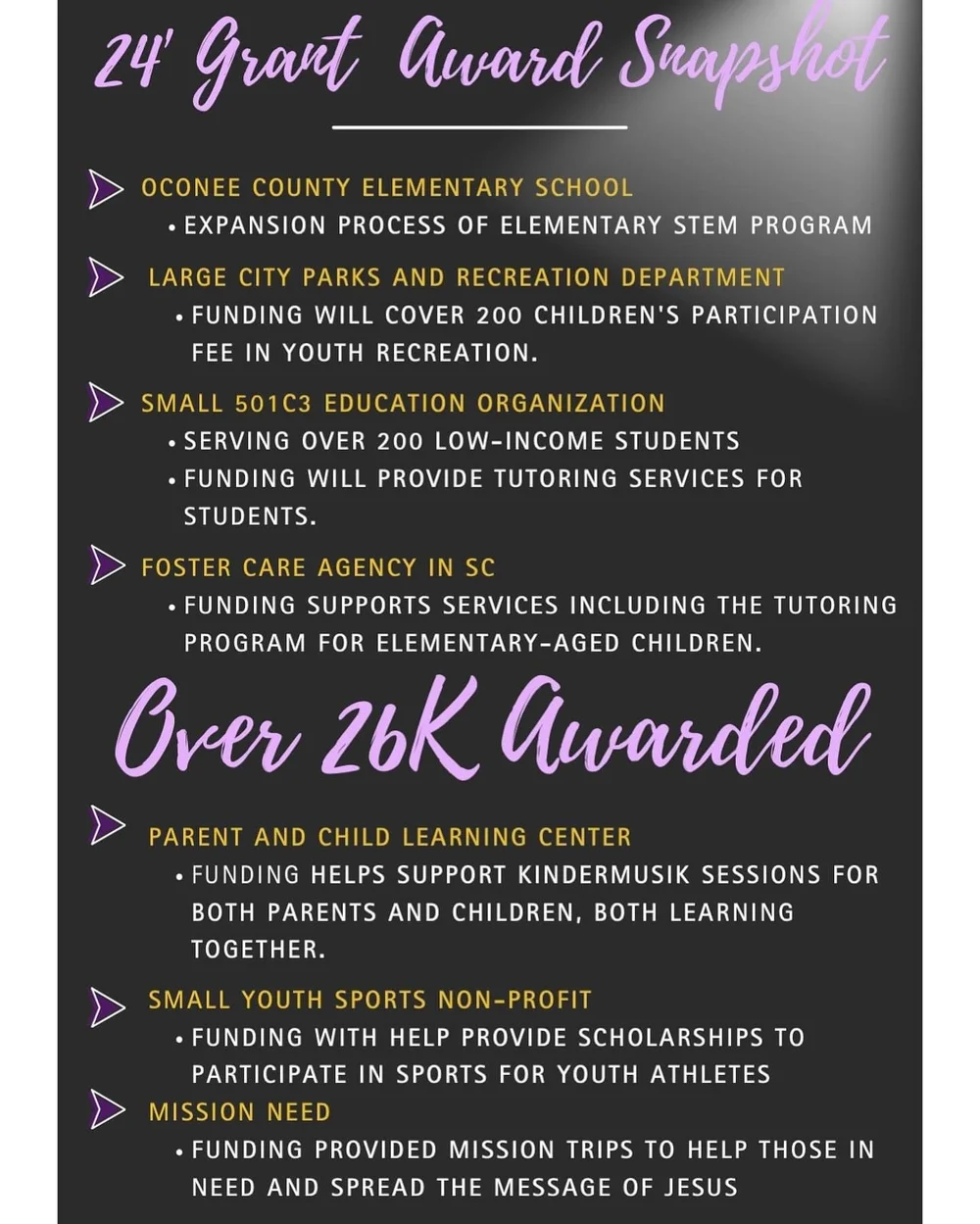 24' Grant Award Snapshot

OCONEE COUNTY ELEMENTARY SCHOOL
• EXPANSION PROCESS OF ELEMENTARY STEM PROGRAM

LARGE CITY PARKS AND RECREATION DEPARTMENT
• FUNDING WILL COVER 200 CHILDREN'S PARTICIPATION FEE IN YOUTH RECREATION.

SMALL 501C3 EDUCATION ORGANIZATION
• SERVING OVER 200 LOW-INCOME STUDENTS
• FUNDING WILL PROVIDE TUTORING SERVICES FOR STUDENTS.

FOSTER CARE AGENCY IN SC
• FUNDING SUPPORTS SERVICES INCLUDING THE TUTORING PROGRAM FOR ELEMENTARY-AGED CHILDREN.

Over 26K Awarded

PARENT AND CHILD LEARNING CENTER
• FUNDING HELPS SUPPORT KINDERMUSIK SESSIONS FOR BOTH PARENTS AND CHILDREN, BOTH LEARNING TOGETHER.

SMALL YOUTH SPORTS NON-PROFIT
• FUNDING WITH HELP PROVIDE SCHOLARSHIPS TO PARTICIPATE IN SPORTS FOR YOUTH ATHLETES

MISSION NEED
• FUNDING PROVIDED MISSION TRIPS TO HELP THOSE IN NEED AND SPREAD THE MESSAGE OF JESUS